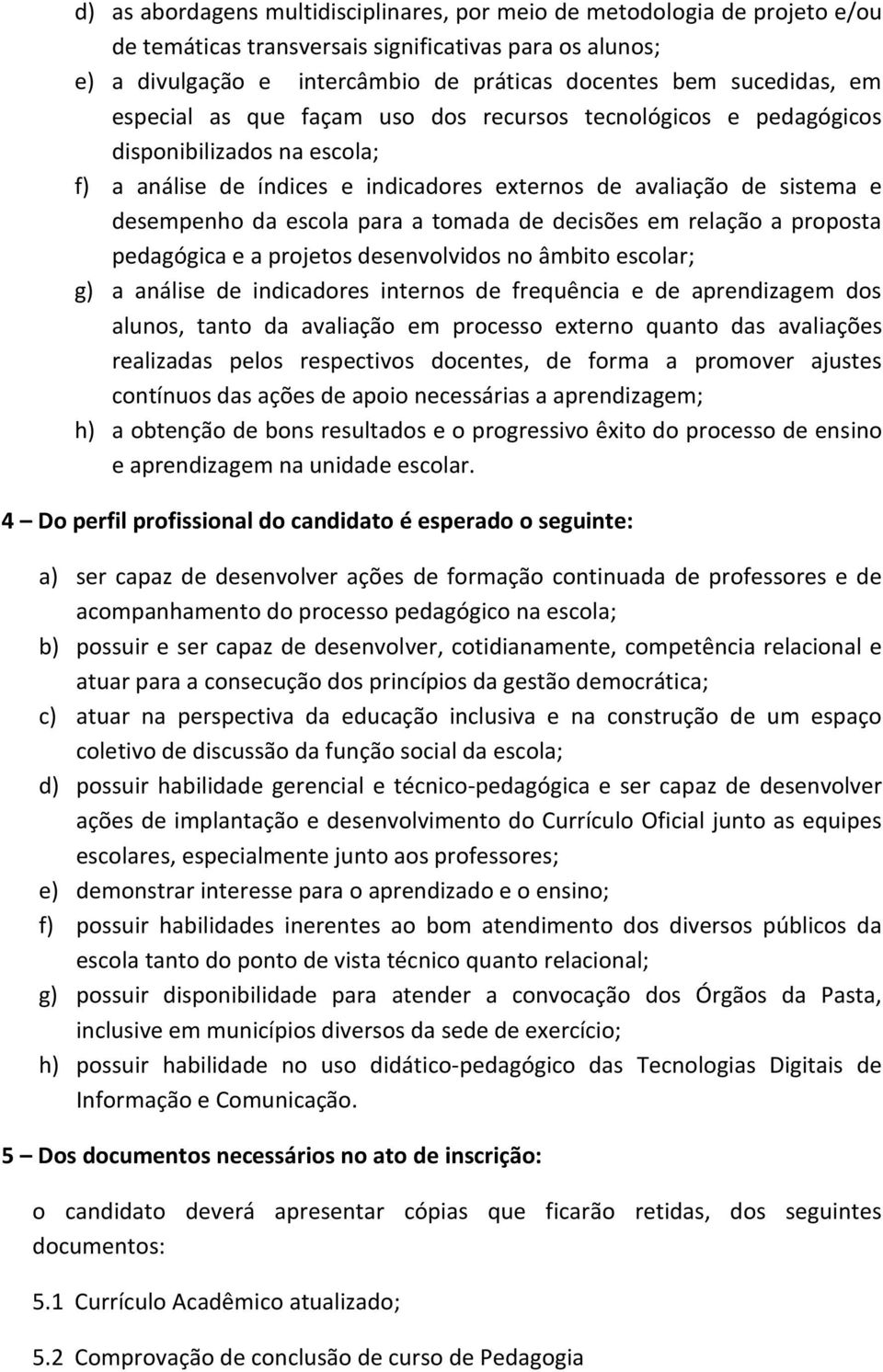 d) as abordagens multidisciplinares, por meio de metodologia de projeto e/ou de temáticas transversais significativas para os alunos;

e) a divulgação e intercâmbio de práticas docentes bem sucedidas, em especial as que façam uso dos recursos tecnológicos e pedagógicos disponibilizados na escola;

f) a análise de índices e indicadores externos de avaliação de sistema e desempenho da escola para a tomada de decisões em relação a proposta pedagógica e a projetos desenvolvidos no âmbito escolar;

g) a análise de indicadores internos de frequência e de aprendizagem dos alunos, tanto da avaliação em processo externo quanto das avaliações realizadas pelos respectivos docentes, de forma a promover ajustes contínuos das ações de apoio necessárias a aprendizagem;

h) a obtenção de bons resultados e o progressivo êxito do processo de ensino e aprendizagem na unidade escolar.

4 – Do perfil profissional do candidato é esperado o seguinte:

a) ser capaz de desenvolver ações de formação continuada de professores e de acompanhamento do processo pedagógico na escola;

b) possuir e ser capaz de desenvolver, cotidianamente, competência relacional e atuar para a consecução dos princípios da gestão democrática;

c) atuar na perspectiva da educação inclusiva e na construção de um espaço coletivo de discussão da função social da escola;

d) possuir habilidade gerencial e técnico-pedagógica e ser capaz de desenvolver ações de implantação e desenvolvimento do Currículo Oficial junto as equipes escolares, especialmente junto aos professores;

e) demonstrar interesse para o aprendizado e o ensino;

f) possuir habilidades inerentes ao bom atendimento dos diversos públicos da escola tanto do ponto de vista técnico quanto relacional;

g) possuir disponibilidade para atender a convocação dos Órgãos da Pasta, inclusive em municípios diversos da sede de exercício;

h) possuir habilidade no uso didático-pedagógico das Tecnologias Digitais de Informação e Comunicação.

5 – Dos documentos necessários no ato de inscrição:

o candidato deverá apresentar cópias que ficarão retidas, dos seguintes documentos:

5.1 Currículo Acadêmico atualizado;

5.2 Comprovação de conclusão de curso de Pedagogia